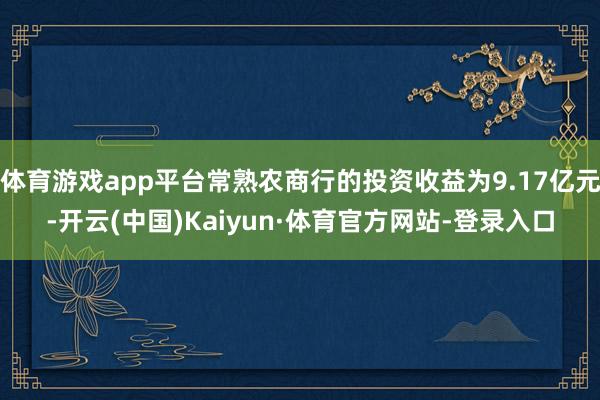 体育游戏app平台常熟农商行的投资收益为9.17亿元-开云(中国)Kaiyun·体育官方网站-登录入口